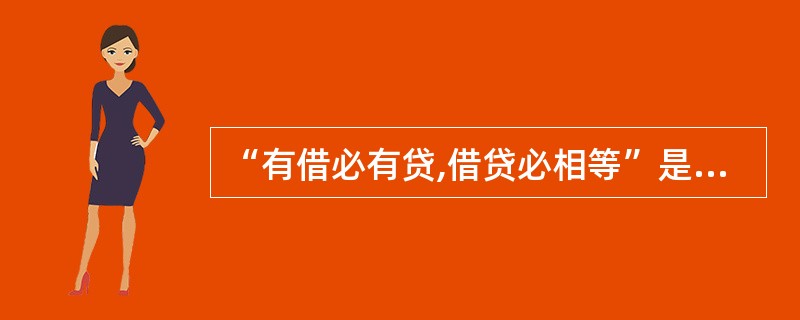 “有借必有贷,借贷必相等”是...